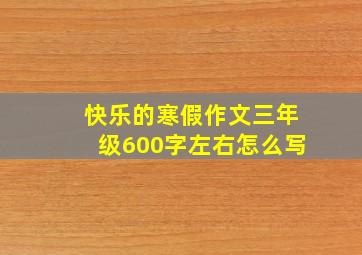 快乐的寒假作文三年级600字左右怎么写